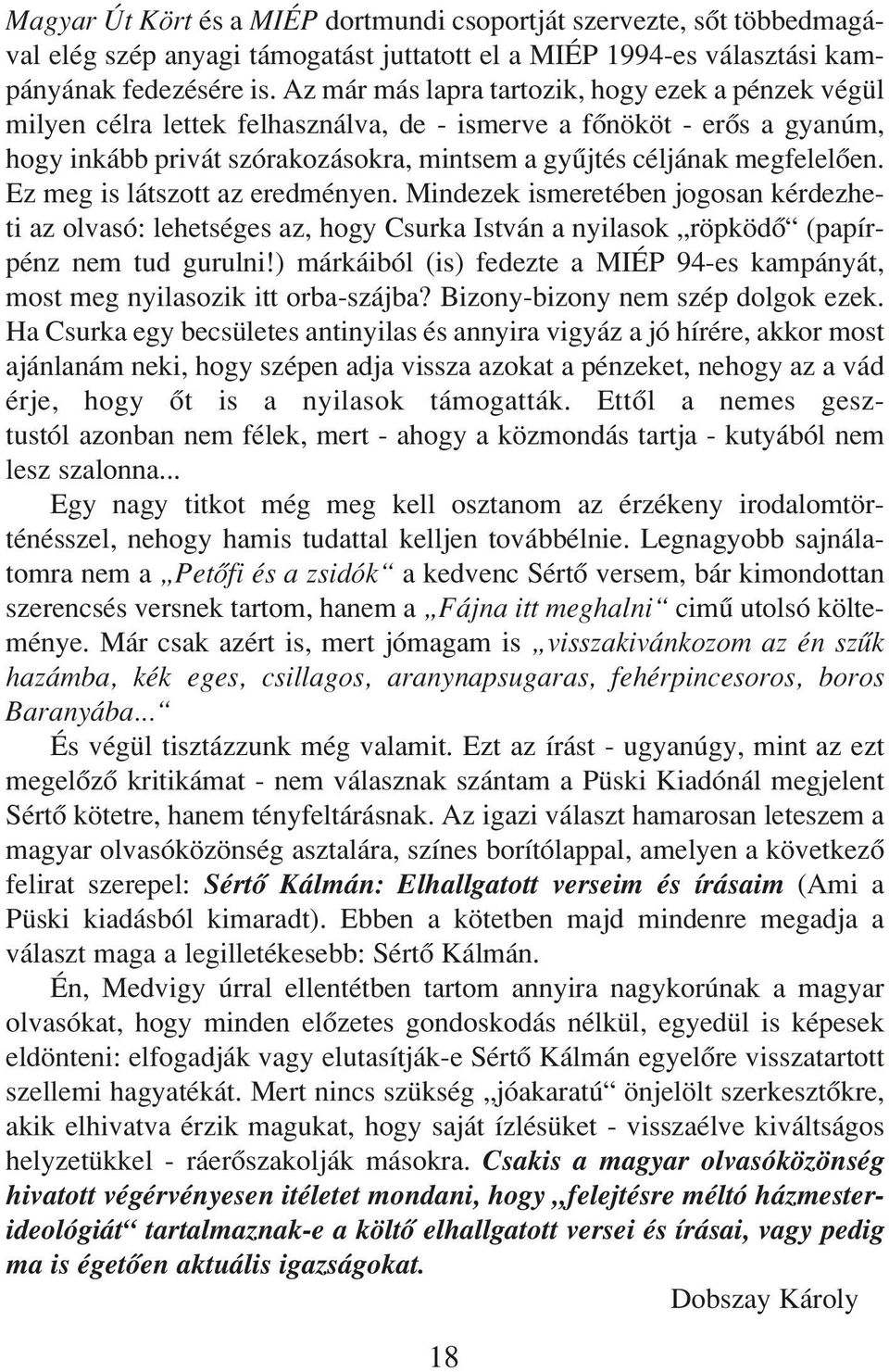 Magyar Út Kört és a MIÉP dortmundi csoportját szervezte, sőt többedmagával elég szép anyagi támogatást juttatott el a MIÉP 1994-es választási kampányának fedezésére is. Az már más lapra tartozik, hogy ezek a pénzek végül milyen célra lettek felhasználva, de - ismerve a főnököt - erős a gyanúm, hogy inkább privát szórakozásokra, mintsem a gyűjtés céljának megfelelően. Ez meg is látszott az eredményen. Mindezek ismeretében jogosan kérdezheti az olvasó: lehetséges az, hogy Csurka István a nyilasok „röpködő“ (papírpénz nem tud gurulni!) márkáiból (is) fedezte a MIÉP 94-es kampányát, most meg nyilasozik itt orba-szájba? Bizony-bizony nem szép dolgok ezek. Ha Csurka egy becsületes antinyilas és annyira vigyáz a jó hírére, akkor most ajánlanám neki, hogy szépen adja vissza azokat a pénzeket, nehogy az a vád érje, hogy őt is a nyilasok támogatták. Ettől a nemes gesztustól azonban nem félek, mert - ahogy a közmondás tartja - kutyából nem lesz szalonna...

Egy nagy titkot még meg kell osztanom az érzékeny irodalomtörténésszel, nehogy hamis tudattal kelljen továbbélnie. Legnagyobb sajnálatomra nem a „Petőfi és a zsidók“ a kedvenc Sértő versem, bár kimondottan szerencsés versnek tartom, hanem a „Fájna itt meghalni“ cimű utolsó költeménye. Már csak azért is, mert jómagam is „visszakivánkozom az én szűk hazámba, kék eges, csillagos, aranynapsugaras, fehérpincesoros, boros Baranyába...“

És végül tisztázzunk még valamit. Ezt az írást - ugyanúgy, mint az ezt megelőző kritikámat - nem válasznak szántam a Püski Kiadónál megjelent Sértő kötetre, hanem tényfeltárásnak. Az igazi választ hamarosan leteszem a magyar olvasóközönség asztalára, színes borítólappal, amelyen a következő felirat szerepel: Sértő Kálmán: Elhallgatott verseim és írásaim (Ami a Püski kiadásból kimaradt). Ebben a kötetben majd mindenre megadja a választ maga a legilletékesebb: Sértő Kálmán.

Én, Medvigy úrral ellentétben tartom annyira nagykorúnak a magyar olvasókat, hogy minden előzetes gondoskodás nélkül, egyedül is képesek eldönteni: elfogadják vagy elutasítják-e Sértő Kálmán egyelőre visszatartott szellemi hagyatékát. Mert nincs szükség „jóakaratú“ önjelölt szerkesztőkre, akik elhivatva érzik magukat, hogy saját ízlésüket - visszaélve kiváltságos helyzetükkel - ráerőszakolják másokra. Csakis a magyar olvasóközönség hivatott végérvényesen itéletet mondani, hogy „felejtésre méltó házmesterideológiát“ tartalmaznak-e a költő elhallgatott versei és írásai, vagy pedig ma is égetően aktuális igazságokat.

Dobszay Károly

18